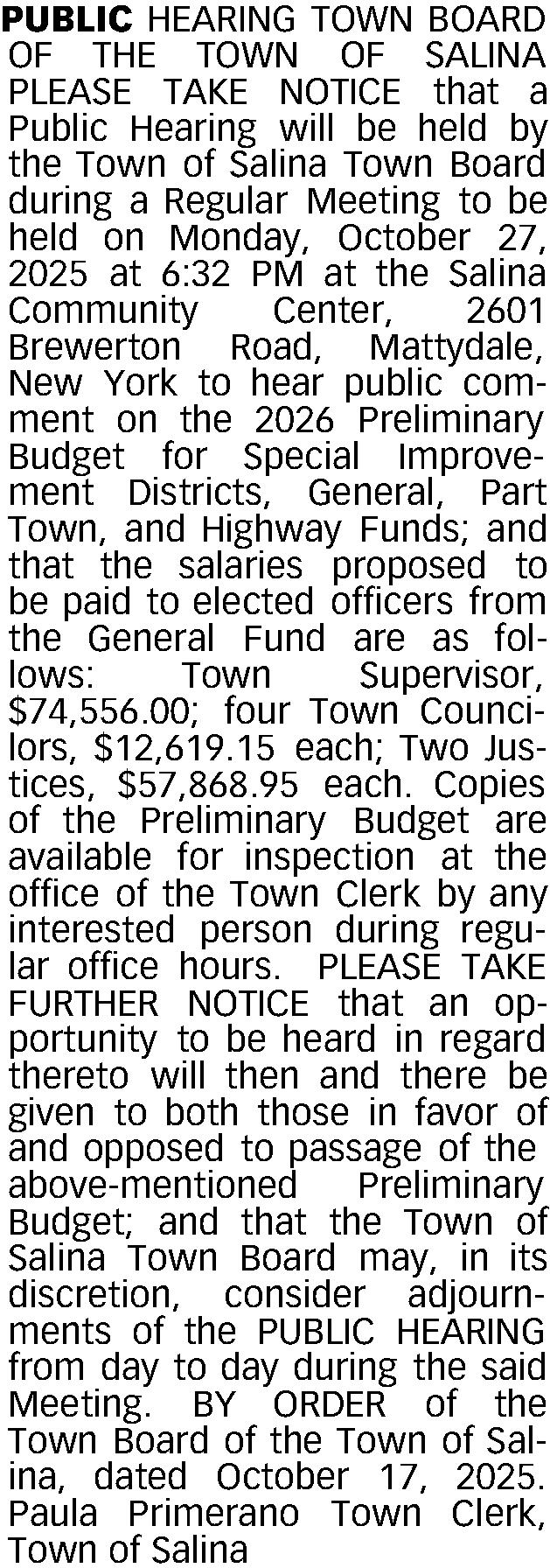 PUBLIC HEARING TOWN BOARD OF THE TOWN OF SALINA PLEASE TAKE NOTICE that a Public Hearing will be held by the Town of Salina Town Board during a Regular Meeting to be held on Monday, October 27, 2025 at 6:32 PM at the Salina Community Center, 2601 Brewerton Road, Mattydale, New York to hear public comment on the 2026 Preliminary Budget for Special Improvement Districts, General, Part Town, and Highway Funds; and that the salaries proposed to be paid to elected officers from the General Fund are as follows: Town Supervisor, \$74,556.00; four Town Councilors, \$12,619.15 each; Two Justices, \$57,868.95 each. Copies of the Preliminary Budget are available for inspection at the office of the Town Clerk by any interested person during regular office hours. PLEASE TAKE FURTHER NOTICE that an opportunity to be heard in regard thereto will then and there be given to both those in favor of and opposed to passage of the above-mentioned Preliminary Budget; and that the Town of Salina Town Board may, in its discretion, consider adjournments of the PUBLIC HEARING from day to day during the said Meeting. BY ORDER of the Town Board of the Town of Salina, dated October 17, 2025. Paula Primerano Town Clerk, Town of Salina